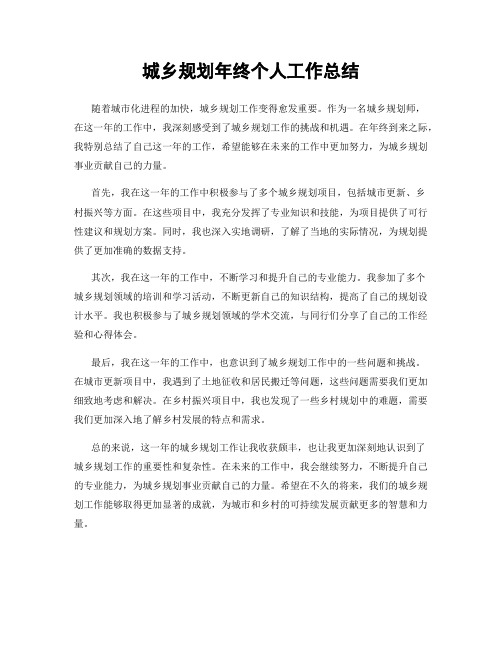 城乡规划年终个人工作总结

随着城市化进程的加快，城乡规划工作变得愈发重要。作为一名城乡规划师，在这一年的工作中，我深刻感受到了城乡规划工作的挑战和机遇。在年终到来之际，我特别总结了自己这一年的工作，希望能够在未来的工作中更加努力，为城乡规划事业贡献自己的力量。

首先，我在这一年的工作中积极参与了多个城乡规划项目，包括城市更新、乡村振兴等方面。在这些项目中，我充分发挥了专业知识和技能，为项目提供了可行性建议和规划方案。同时，我也深入实地调研，了解了当地的实际情况，为规划提供了更加准确的数据支持。

其次，我在这一年的工作中，不断学习和提升自己的专业能力。我参加了多个城乡规划领域的培训和学习活动，不断更新自己的知识结构，提高了自己的规划设计水平。我也积极参与了城乡规划领域的学术交流，与同行们分享了自己的工作经验和心得体会。

最后，我在这一年的工作中，也意识到了城乡规划工作中的一些问题和挑战。在城市更新项目中，我遇到了土地征收和居民搬迁等问题，这些问题需要我们更加细致地考虑和解决。在乡村振兴项目中，我也发现了一些乡村规划中的难题，需要我们更加深入地了解乡村发展的特点和需求。

总的来说，这一年的城乡规划工作让我收获颇丰，也让我更加深刻地认识到了城乡规划工作的重要性和复杂性。在未来的工作中，我会继续努力，不断提升自己的专业能力，为城乡规划事业贡献自己的力量。希望在不久的将来，我们的城乡规划工作能够取得更加显著的成就，为城市和乡村的可持续发展贡献更多的智慧和力量。